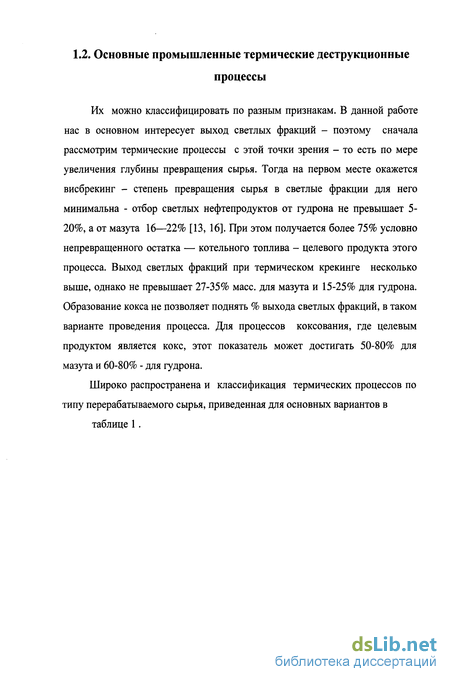 1.2. Основные промышленные термические деструкционные процессы

Их можно классифицировать по разным признакам. В данной работе нас в основном интересует выход светлых фракций – поэтому сначала рассмотрим термические процессы с этой точки зрения – то есть по мере увеличения глубины превращения сырья. Тогда на первом месте окажется висбрекинг – степень превращения сырья в светлые фракции для него минимальна - отбор светлых нефтепродуктов от гудрона не превышает 5-20%, а от мазута 16—22% [13, 16]. При этом получается более 75% условно непревращенного остатка — котельного топлива – целевого продукта этого процесса. Выход светлых фракций при термическом крекинге несколько выше, однако не превышает 27-35% масс. для мазута и 15-25% для гудрона. Образование кокса не позволяет поднять % выхода светлых фракций, в таком варианте проведения процесса. Для процессов коксования, где целевым продуктом является кокс, этот показатель может достигать 50-80% для мазута и 60-80% - для гудрона.

Широко распространена и классификация термических процессов по типу перерабатываемого сырья, приведенная для основных вариантов в таблице 1 .

dsLib.net
библиотека диссертаций